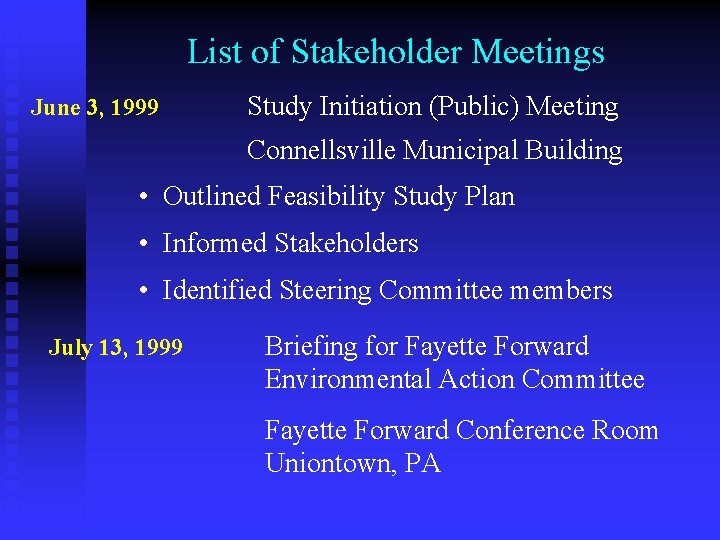 List of Stakeholder Meetings

June 3, 1999

Study Initiation (Public) Meeting

Connellsville Municipal Building

• Outlined Feasibility Study Plan

• Informed Stakeholders

• Identified Steering Committee members

July 13, 1999

Briefing for Fayette Forward Environmental Action Committee

Fayette Forward Conference Room
Uniontown, PA